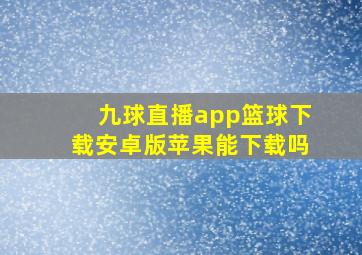 九球直播app篮球下载安卓版苹果能下载吗